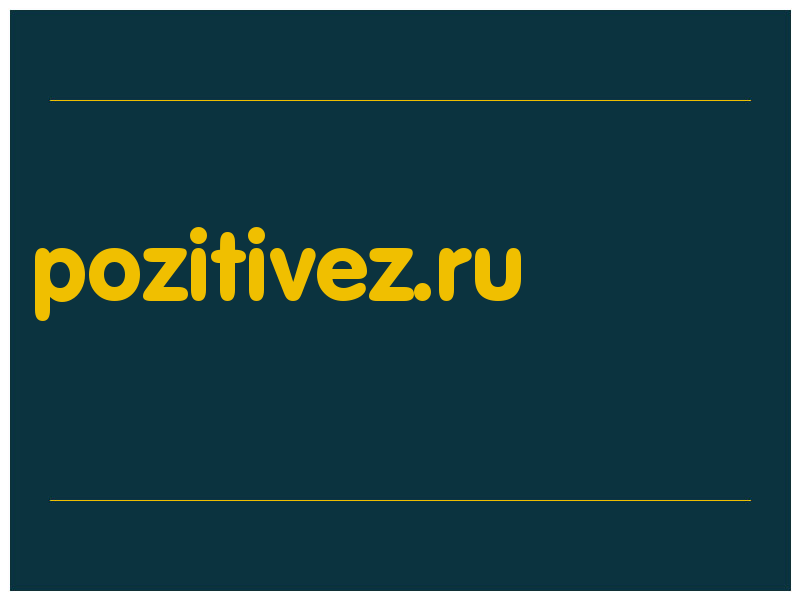 pozitivez.ru